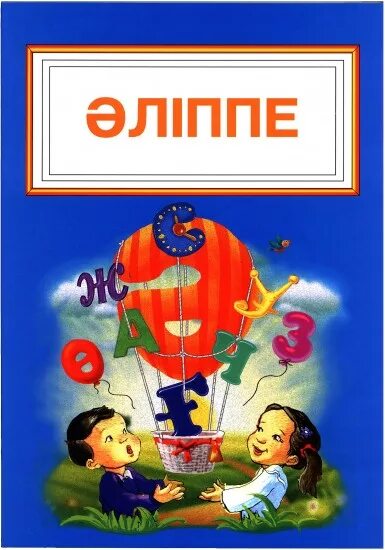 ӘЛІППЕ

С
Ж
Ә
У
А
Ч
З
Ө
Ғ